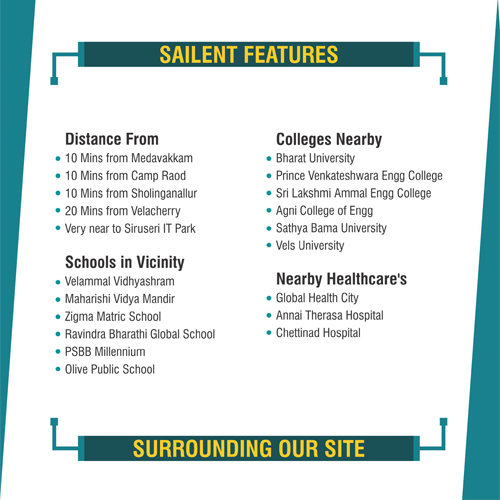 SAILENT FEATURES

Distance From
• 10 Mins from Medavakkam
• 10 Mins from Camp Raod
• 10 Mins from Sholinganallur
• 20 Mins from Velacherry
• Very near to Siruseri IT Park

Schools in Vicinity
• Velammal Vidhyashram
• Maharishi Vidya Mandir
• Zigma Matric School
• Ravindra Bharathi Global School
• PSBB Millennium
• Olive Public School

Colleges Nearby
• Bharat University
• Prince Venkateshwara Engg College
• Sri Lakshmi Ammal Engg College
• Agni College of Engg
• Sathya Bama University
• Vels University

Nearby Healthcare's
• Global Health City
• Annai Therasa Hospital
• Chettinad Hospital

SURROUNDING OUR SITE